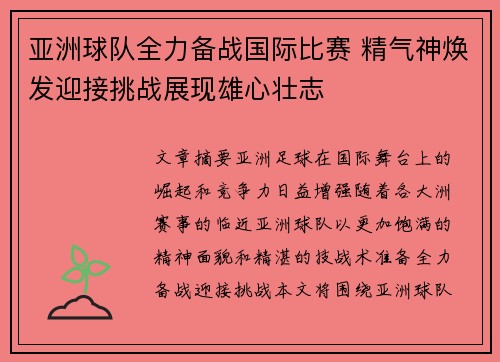 亚洲球队全力备战国际比赛 精气神焕发迎接挑战展现雄心壮志

文章摘要亚洲足球在国际舞台上的崛起和竞争力日益增强随着各大洲赛事的临近亚洲球队以更加饱满的精神面貌和精湛的技战术准备全力备战迎接挑战本文将围绕亚洲球队